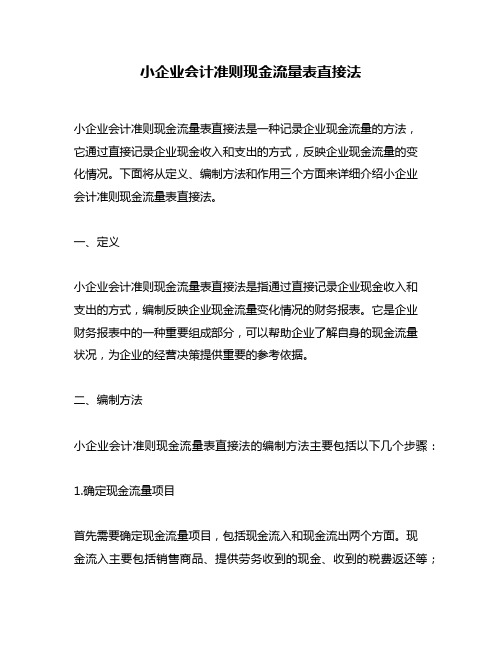 小企业会计准则现金流量表直接法

小企业会计准则现金流量表直接法是一种记录企业现金流量的方法，它通过直接记录企业现金收入和支出的方式，反映企业现金流量的变化情况。下面将从定义、编制方法和作用三个方面来详细介绍小企业会计准则现金流量表直接法。

一、定义

小企业会计准则现金流量表直接法是指通过直接记录企业现金收入和支出的方式，编制反映企业现金流量变化情况的财务报表。它是企业财务报表中的一种重要组成部分，可以帮助企业了解自身的现金流量状况，为企业的经营决策提供重要的参考依据。

二、编制方法

小企业会计准则现金流量表直接法的编制方法主要包括以下几个步骤：

1.确定现金流量项目

首先需要确定现金流量项目，包括现金流入和现金流出两个方面。现金流入主要包括销售商品、提供劳务收到的现金、收到的税费返还等；